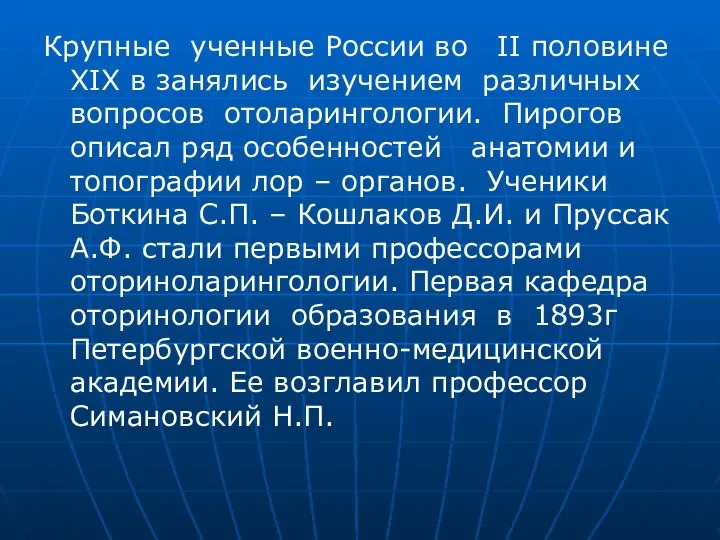 Крупные ученные России во II половине XIX в занялись изучением различных вопросов отоларингологии. Пирогов описал ряд особенностей анатомии и топографии лор – органов. Ученики Боткина С.П. – Кошлаков Д.И. и Пруссак А.Ф. стали первыми профессорами оториноларингологии. Первая кафедра оторинологии образования в 1893г Петербургской военно-медицинской академии. Ее возглавил профессор Симановский Н.П.